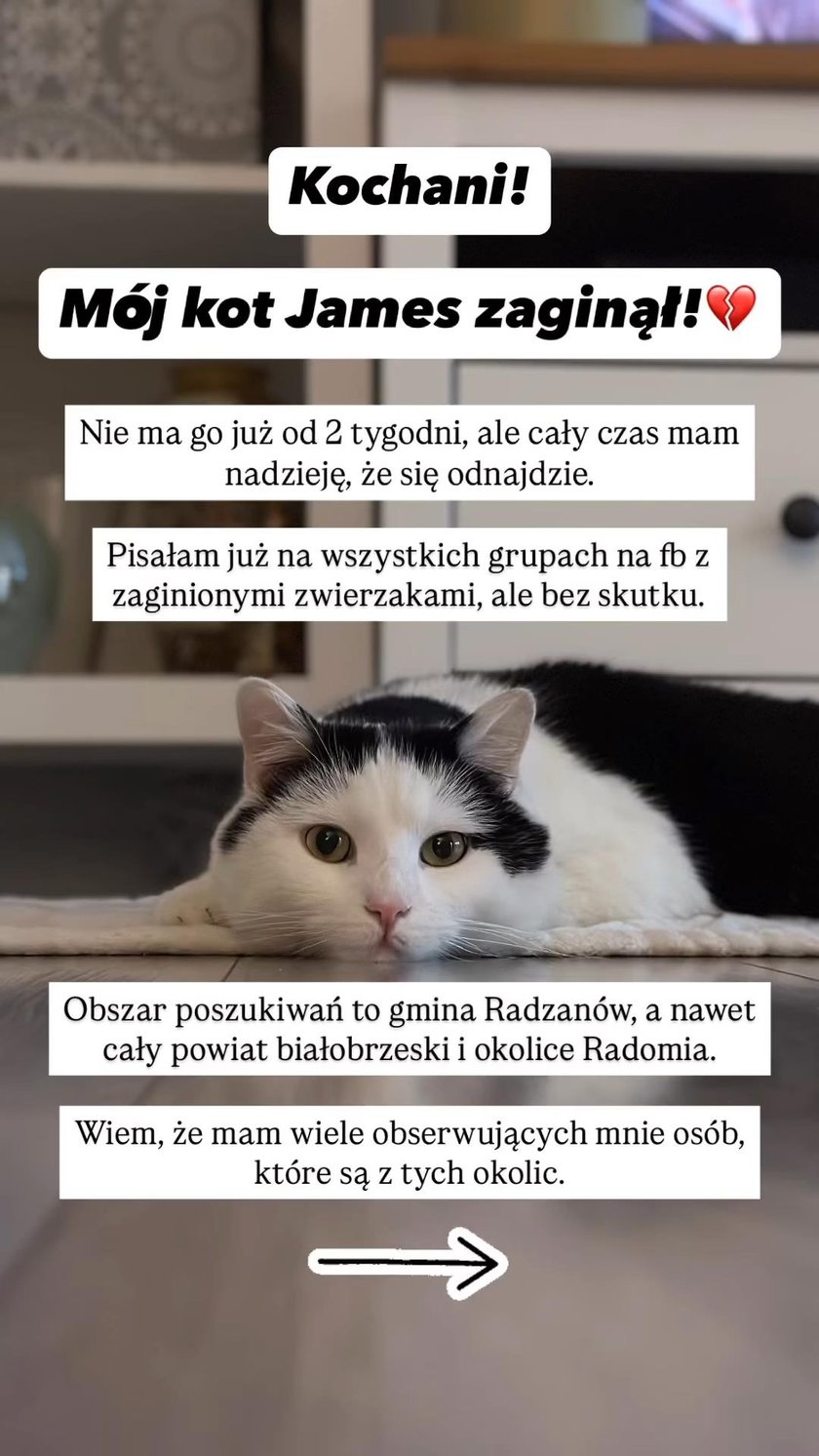 Kochani!

Mój kot James zaginął!💔

Nie ma go już od 2 tygodni, ale cały czas mam nadzieję, że się odnajdzie.

Pisałam już na wszystkich grupach na fb z zaginionymi zwierzakami, ale bez skutku.

Obszar poszukiwań to gmina Radzanów, a nawet cały powiat białobrzeski i okolice Radomia.

Wiem, że mam wiele obserwujących mnie osób, które są z tych okolic.